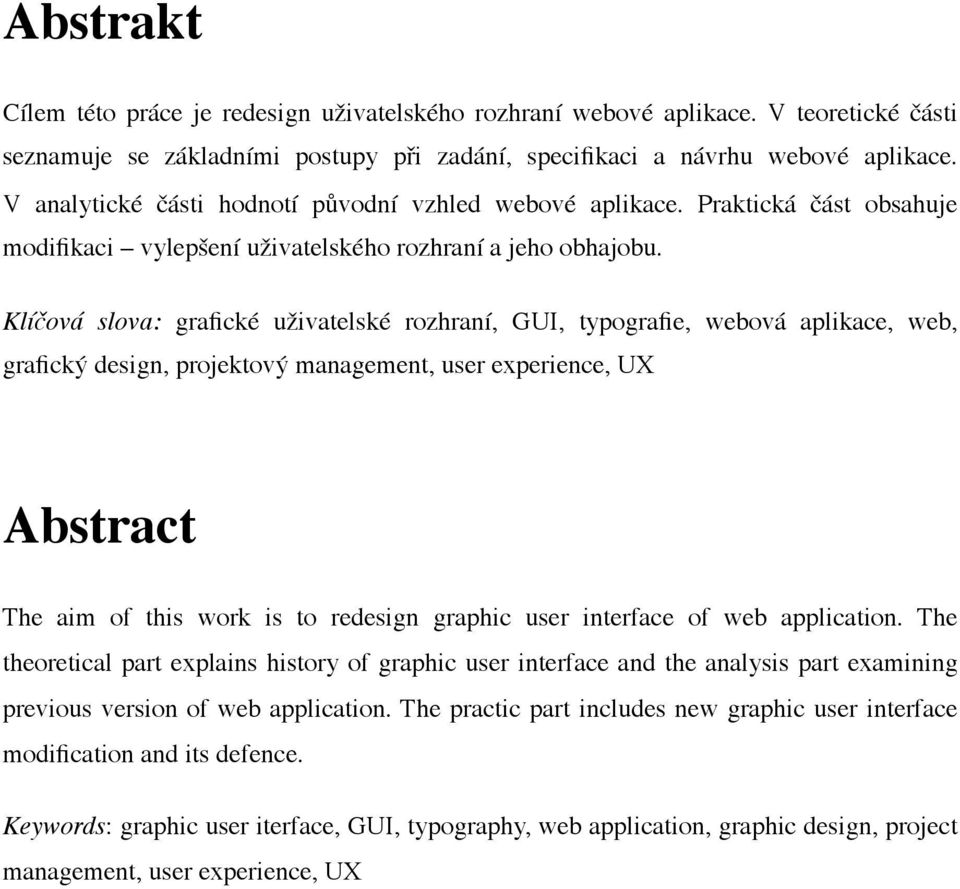 Abstrakt

Cílem této práce je redesign uživatelského rozhraní webové aplikace. V teoretické části seznamuje se základními postupy při zadání, specifikaci a návrhu webové aplikace. V analytické části hodnotí původní vzhled webové aplikace. Praktická část obsahuje modifikaci – vylepšení uživatelského rozhraní a jeho obhajobu.

Klíčová slova: grafické uživatelské rozhraní, GUI, typografie, webová aplikace, web, grafický design, projektový management, user experience, UX

Abstract

The aim of this work is to redesign graphic user interface of web application. The theoretical part explains history of graphic user interface and the analysis part examining previous version of web application. The practic part includes new graphic user interface modification and its defence.

Keywords: graphic user iterface, GUI, typography, web application, graphic design, project management, user experience, UX